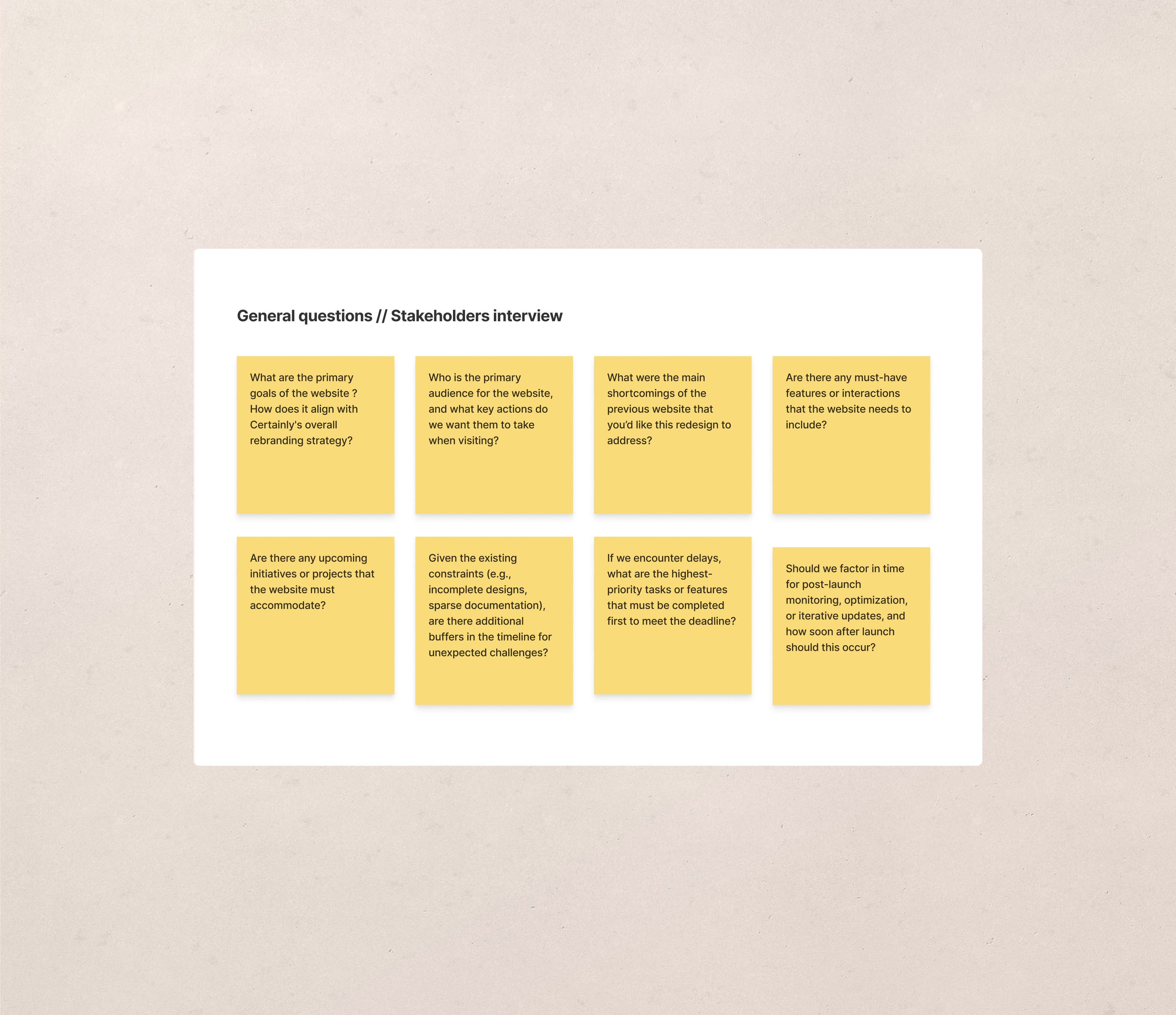 General questions // Stakeholders interview

What are the primary goals of the website ? How does it align with Certainly's overall rebranding strategy?

Who is the primary audience for the website, and what key actions do we want them to take when visiting?

What were the main shortcomings of the previous website that you'd like this redesign to address?

Are there any must-have features or interactions that the website needs to include?

Are there any upcoming initiatives or projects that the website must accommodate?

Given the existing constraints (e.g., incomplete designs, sparse documentation), are there additional buffers in the timeline for unexpected challenges?

If we encounter delays, what are the highest-priority tasks or features that must be completed first to meet the deadline?

Should we factor in time for post-launch monitoring, optimization, or iterative updates, and how soon after launch should this occur?